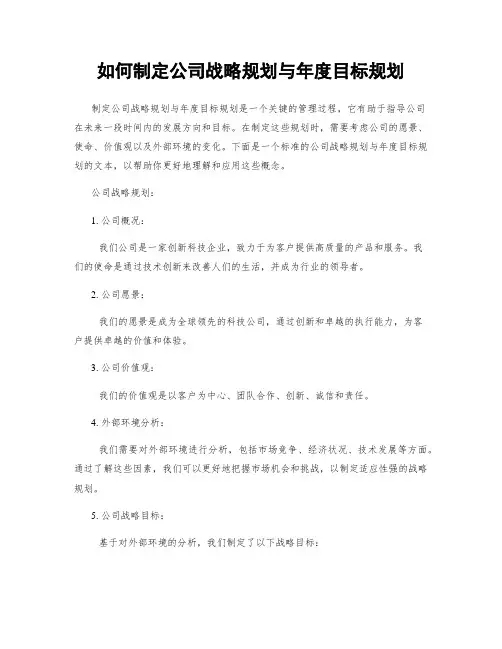 如何制定公司战略规划与年度目标规划

制定公司战略规划与年度目标规划是一个关键的管理过程，它有助于指导公司在未来一段时间内的发展方向和目标。在制定这些规划时，需要考虑公司的愿景、使命、价值观以及外部环境的变化。下面是一个标准的公司战略规划与年度目标规划的文本，以帮助你更好地理解和应用这些概念。

公司战略规划：

1. 公司概况：

我们公司是一家创新科技企业，致力于为客户提供高质量的产品和服务。我们的使命是通过技术创新来改善人们的生活，并成为行业的领导者。

2. 公司愿景：

我们的愿景是成为全球领先的科技公司，通过创新和卓越的执行能力，为客户提供卓越的价值和体验。

3. 公司价值观：

我们的价值观是以客户为中心、团队合作、创新、诚信和责任。

4. 外部环境分析：

我们需要对外部环境进行分析，包括市场竞争、经济状况、技术发展等方面。通过了解这些因素，我们可以更好地把握市场机会和挑战，以制定适应性强的战略规划。

5. 公司战略目标：

基于对外部环境的分析，我们制定了以下战略目标：